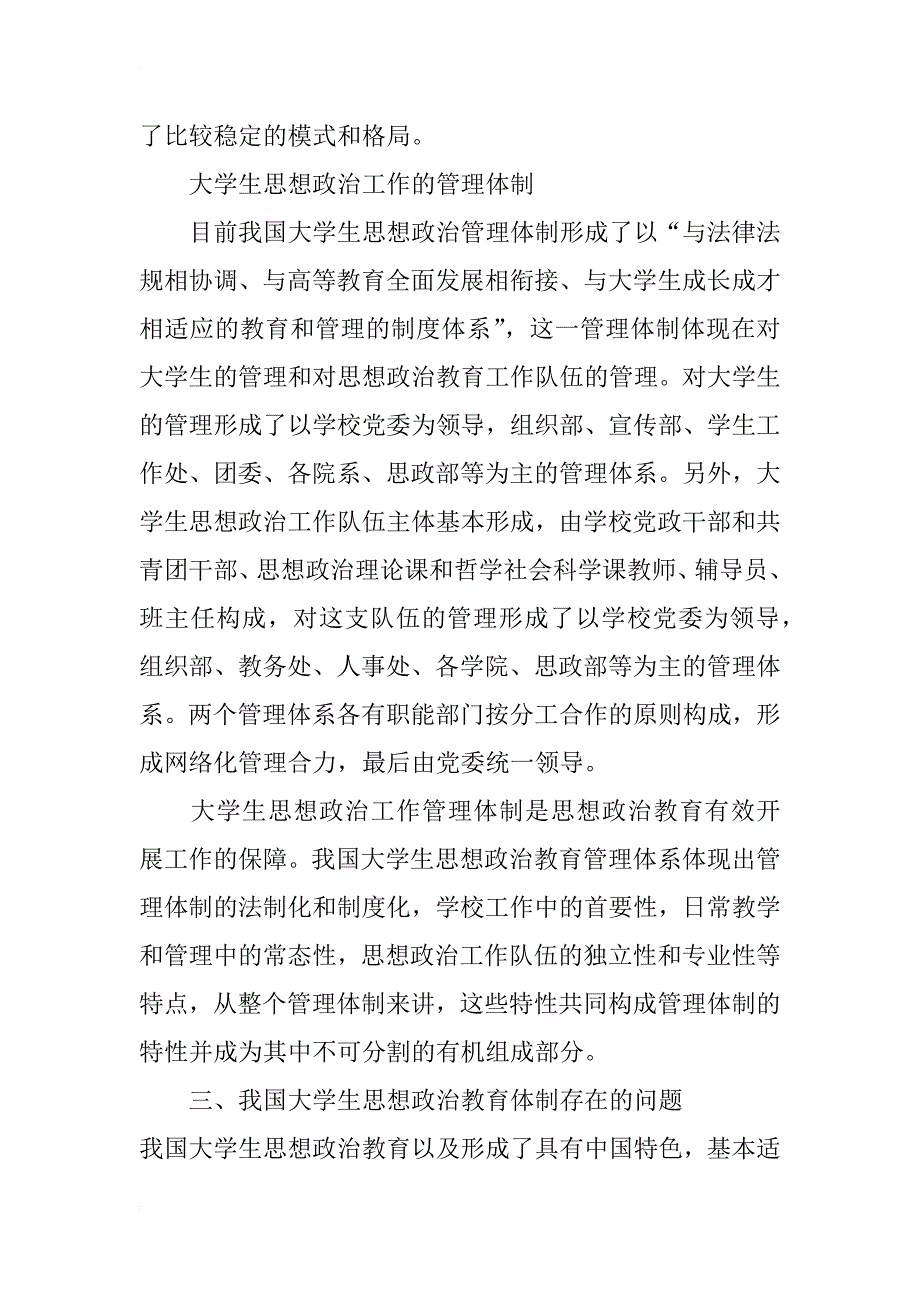 了比较稳定的模式和格局。

大学生思想政治工作的管理体制

目前我国大学生思想政治管理体制形成了以“与法律法规相协调、与高等教育全面发展相衔接、与大学生成长成才相适应的教育和管理的制度体系”，这一管理体制体现在对大学生的管理和对思想政治教育工作队伍的管理。对大学生的管理形成了以学校党委为领导，组织部、宣传部、学生工作处、团委、各院系、思政部等为主的管理体系。另外，大学生思想政治工作队伍主体基本形成，由学校党政干部和共青团干部、思想政治理论课和哲学社会科学课教师、辅导员、班主任构成，对这支队伍的管理形成了以学校党委为领导，组织部、教务处、人事处、各学院、思政部等为主的管理体系。两个管理体系各有职能部门按分工合作的原则构成，形成网络化管理合力，最后由党委统一领导。

大学生思想政治工作管理体制是思想政治教育有效开展工作的保障。我国大学生思想政治教育管理体系体现出管理体制的法制化和制度化，学校工作中的首要性，日常教学和管理中的常态性，思想政治工作队伍的独立性和专业性等特点，从整个管理体制来讲，这些特性共同构成管理体制的特性并成为其中不可分割的有机组成部分。

三、我国大学生思想政治教育体制存在的问题

我国大学生思想政治教育以及形成了具有中国特色，基本适